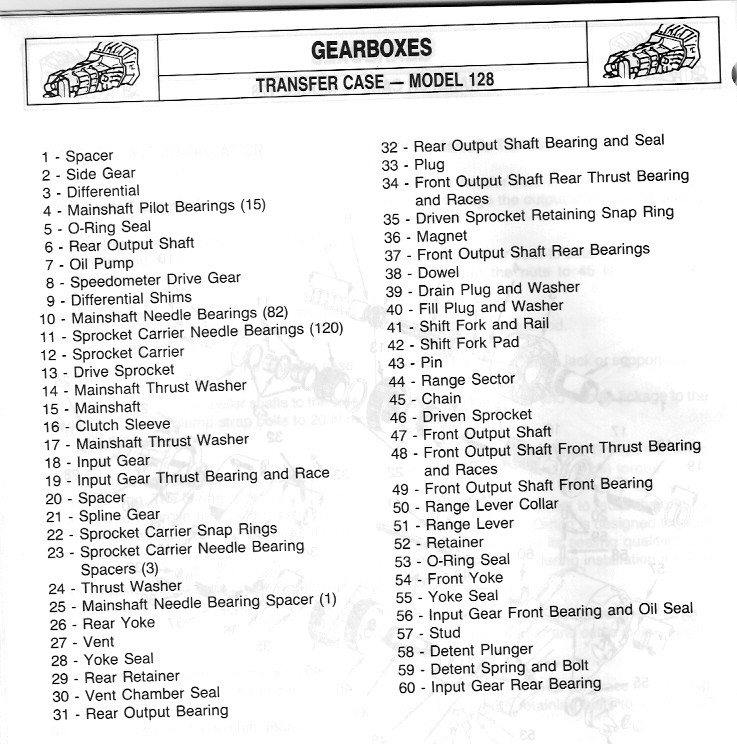 GEARBOXES

TRANSFER CASE — MODEL 128

1 - Spacer
2 - Side Gear
3 - Differential
4 - Mainshaft Pilot Bearings (15)
5 - O-Ring Seal
6 - Rear Output Shaft
7 - Oil Pump
8 - Speedometer Drive Gear
9 - Differential Shims
10 - Mainshaft Needle Bearings (82)
11 - Sprocket Carrier Needle Bearings (120)
12 - Sprocket Carrier
13 - Drive Sprocket
14 - Mainshaft Thrust Washer
15 - Mainshaft
16 - Clutch Sleeve
17 - Mainshaft Thrust Washer
18 - Input Gear
19 - Input Gear Thrust Bearing and Race
20 - Spacer
21 - Spline Gear
22 - Sprocket Carrier Snap Rings
23 - Sprocket Carrier Needle Bearing Spacers (3)
24 - Thrust Washer
25 - Mainshaft Needle Bearing Spacer (1)
26 - Rear Yoke
27 - Vent
28 - Yoke Seal
29 - Rear Retainer
30 - Vent Chamber Seal
31 - Rear Output Bearing

32 - Rear Output Shaft Bearing and Seal
33 - Plug
34 - Front Output Shaft Rear Thrust Bearing and Races
35 - Driven Sprocket Retaining Snap Ring
36 - Magnet
37 - Front Output Shaft Rear Bearings
38 - Dowel
39 - Drain Plug and Washer
40 - Fill Plug and Washer
41 - Shift Fork and Rail
42 - Shift Fork Pad
43 - Pin
44 - Range Sector
45 - Chain
46 - Driven Sprocket
47 - Front Output Shaft
48 - Front Output Shaft Front Thrust Bearing and Races
49 - Front Output Shaft Front Bearing
50 - Range Lever Collar
51 - Range Lever
52 - Retainer
53 - O-Ring Seal
54 - Front Yoke
55 - Yoke Seal
56 - Input Gear Front Bearing and Oil Seal
57 - Stud
58 - Detent Plunger
59 - Detent Spring and Bolt
60 - Input Gear Rear Bearing